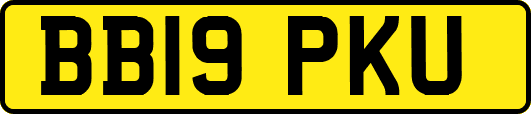 BB19 PKU